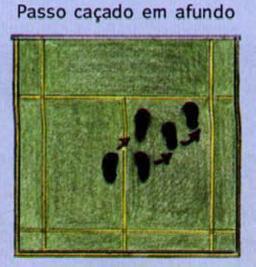 Passo caçado em afundo